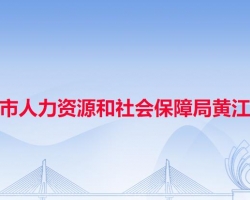 市人力资源和社会保障局黄江